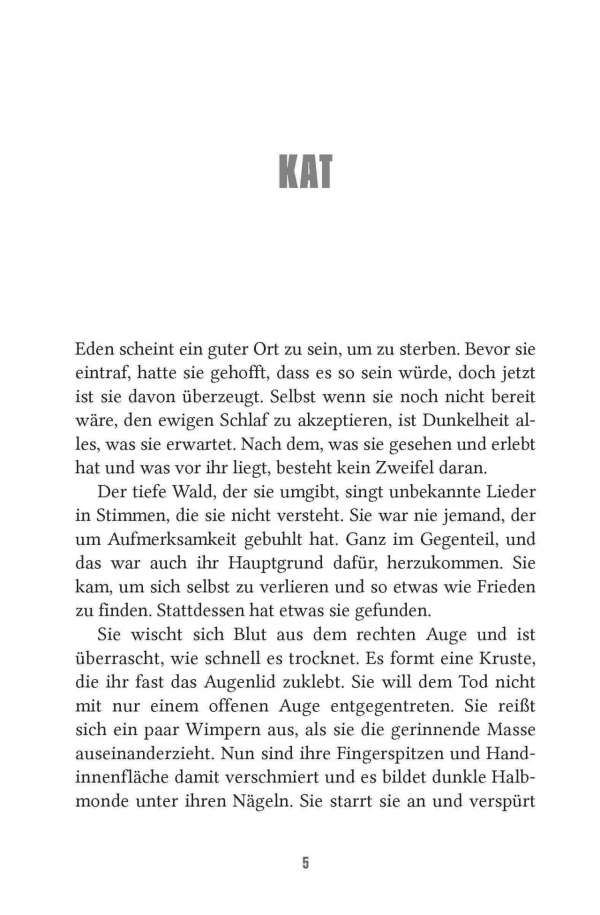 KAT

Eden scheint ein guter Ort zu sein, um zu sterben. Bevor sie eintraf, hatte sie gehofft, dass es so sein würde, doch jetzt ist sie davon überzeugt. Selbst wenn sie noch nicht bereit wäre, den ewigen Schlaf zu akzeptieren, ist Dunkelheit alles, was sie erwartet. Nach dem, was sie gesehen und erlebt hat und was vor ihr liegt, besteht kein Zweifel daran.

Der tiefe Wald, der sie umgibt, singt unbekannte Lieder in Stimmen, die sie nicht versteht. Sie war nie jemand, der um Aufmerksamkeit gebuhlt hat. Ganz im Gegenteil, und das war auch ihr Hauptgrund dafür, herzukommen. Sie kam, um sich selbst zu verlieren und so etwas wie Frieden zu finden. Stattdessen hat etwas sie gefunden.

Sie wischt sich Blut aus dem rechten Auge und ist überrascht, wie schnell es trocknet. Es formt eine Kruste, die ihr fast das Augenlid zuklebt. Sie will dem Tod nicht mit nur einem offenen Auge entgegentreten. Sie reißt sich ein paar Wimpern aus, als sie die gerinnende Masse auseinanderzieht. Nun sind ihre Fingerspitzen und Handinnenfläche damit verschmiert und es bildet dunkle Halbmonde unter ihren Nägeln. Sie starrt sie an und verspürt

5